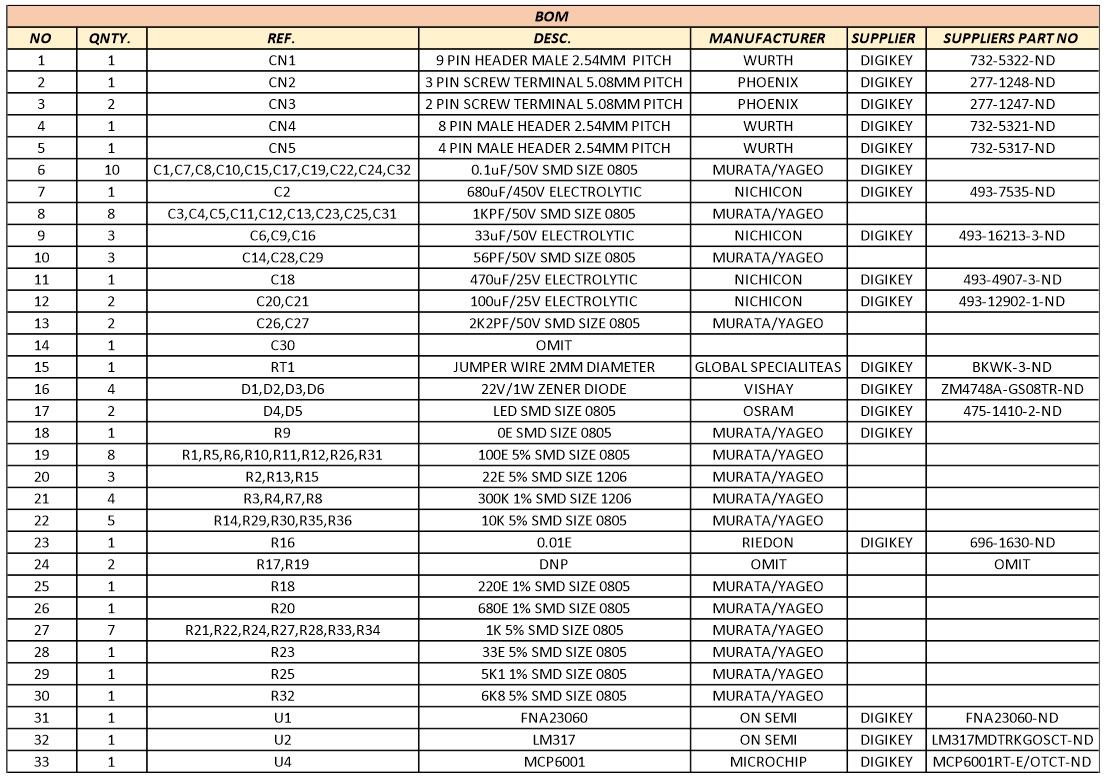 BOM

| NO | QNTY. | REF. | DESC. | MANUFACTURER | SUPPLIER | SUPPLIERS PART NO |
|---|---|---|---|---|---|---|
| 1 | 1 | CN1 | 9 PIN HEADER MALE 2.54MM PITCH | WURTH | DIGIKEY | 732-5322-ND |
| 2 | 1 | CN2 | 3 PIN SCREW TERMINAL 5.08MM PITCH | PHOENIX | DIGIKEY | 277-1248-ND |
| 3 | 2 | CN3 | 2 PIN SCREW TERMINAL 5.08MM PITCH | PHOENIX | DIGIKEY | 277-1247-ND |
| 4 | 1 | CN4 | 8 PIN MALE HEADER 2.54MM PITCH | WURTH | DIGIKEY | 732-5321-ND |
| 5 | 1 | CN5 | 4 PIN MALE HEADER 2.54MM PITCH | WURTH | DIGIKEY | 732-5317-ND |
| 6 | 10 | C1,C7,C8,C10,C15,C17,C19,C22,C24,C32 | 0.1uF/50V SMD SIZE 0805 | MURATA/YAGEO | DIGIKEY | |
| 7 | 1 | C2 | 680uF/450V ELECTROLYTIC | NICHICON | DIGIKEY | 493-7535-ND |
| 8 | 8 | C3,C4,C5,C11,C12,C13,C23,C25,C31 | 1KPF/50V SMD SIZE 0805 | MURATA/YAGEO | | |
| 9 | 3 | C6,C9,C16 | 33uF/50V ELECTROLYTIC | NICHICON | DIGIKEY | 493-16213-3-ND |
| 10 | 3 | C14,C28,C29 | 56PF/50V SMD SIZE 0805 | MURATA/YAGEO | | |
| 11 | 1 | C18 | 470uF/25V ELECTROLYTIC | NICHICON | DIGIKEY | 493-4907-3-ND |
| 12 | 2 | C20,C21 | 100uF/25V ELECTROLYTIC | NICHICON | DIGIKEY | 493-12902-1-ND |
| 13 | 2 | C26,C27 | 2K2PF/50V SMD SIZE 0805 | MURATA/YAGEO | | |
| 14 | 1 | C30 | OMIT | | | |
| 15 | 1 | RT1 | JUMPER WIRE 2MM DIAMETER | GLOBAL SPECIALITEAS | DIGIKEY | BKWK-3-ND |
| 16 | 4 | D1,D2,D3,D6 | 22V/1W ZENER DIODE | VISHAY | DIGIKEY | ZM4748A-GS08TR-ND |
| 17 | 2 | D4,D5 | LED SMD SIZE 0805 | OSRAM | DIGIKEY | 475-1410-2-ND |
| 18 | 1 | R9 | 0E SMD SIZE 0805 | MURATA/YAGEO | DIGIKEY | |
| 19 | 8 | R1,R5,R6,R10,R11,R12,R26,R31 | 100E 5% SMD SIZE 0805 | MURATA/YAGEO | | |
| 20 | 3 | R2,R13,R15 | 22E 5% SMD SIZE 1206 | MURATA/YAGEO | | |
| 21 | 4 | R3,R4,R7,R8 | 300K 1% SMD SIZE 1206 | MURATA/YAGEO | | |
| 22 | 5 | R14,R29,R30,R35,R36 | 10K 5% SMD SIZE 0805 | MURATA/YAGEO | | |
| 23 | 1 | R16 | 0.01E | RIEDON | DIGIKEY | 696-1630-ND |
| 24 | 2 | R17,R19 | DNP | OMIT | | OMIT |
| 25 | 1 | R18 | 220E 1% SMD SIZE 0805 | MURATA/YAGEO | | |
| 26 | 1 | R20 | 680E 1% SMD SIZE 0805 | MURATA/YAGEO | | |
| 27 | 7 | R21,R22,R24,R27,R28,R33,R34 | 1K 5% SMD SIZE 0805 | MURATA/YAGEO | | |
| 28 | 1 | R23 | 33E 5% SMD SIZE 0805 | MURATA/YAGEO | | |
| 29 | 1 | R25 | 5K1 1% SMD SIZE 0805 | MURATA/YAGEO | | |
| 30 | 1 | R32 | 6K8 5% SMD SIZE 0805 | MURATA/YAGEO | | |
| 31 | 1 | U1 | FNA23060 | ON SEMI | DIGIKEY | FNA23060-ND |
| 32 | 1 | U2 | LM317 | ON SEMI | DIGIKEY | LM317MDTRKGOSCT-ND |
| 33 | 1 | U4 | MCP6001 | MICROCHIP | DIGIKEY | MCP6001RT-E/OTCT-ND |